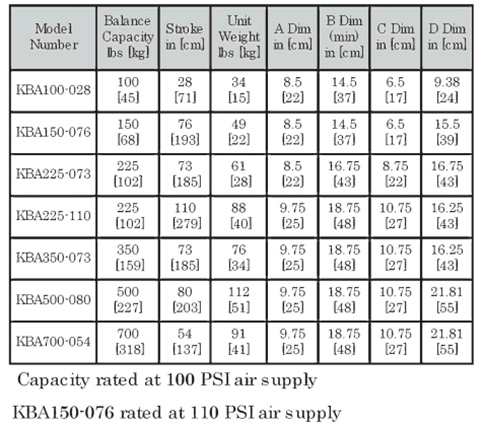 | Model Number | Balance Capacity lbs [kg] | Stroke in [cm] | Unit Weight lbs [kg] | A Dim in [cm] | B Dim (min) in [cm] | C Dim in [cm] | D Dim in [cm] |
|---|---|---|---|---|---|---|---|
| KBA100-028 | 100 [45] | 28 [71] | 34 [15] | 8.5 [22] | 14.5 [37] | 6.5 [17] | 9.38 [24] |
| KBA150-076 | 150 [68] | 76 [193] | 49 [22] | 8.5 [22] | 14.5 [37] | 6.5 [17] | 15.5 [39] |
| KBA225-073 | 225 [102] | 73 [185] | 61 [28] | 8.5 [22] | 16.75 [43] | 8.75 [22] | 16.75 [43] |
| KBA225-110 | 225 [102] | 110 [279] | 88 [40] | 9.75 [25] | 18.75 [48] | 10.75 [27] | 16.25 [43] |
| KBA350-073 | 350 [159] | 73 [185] | 76 [34] | 9.75 [25] | 18.75 [48] | 10.75 [27] | 16.25 [43] |
| KBA500-080 | 500 [227] | 80 [203] | 112 [51] | 9.75 [25] | 18.75 [48] | 10.75 [27] | 21.81 [55] |
| KBA700-054 | 700 [318] | 54 [137] | 91 [41] | 9.75 [25] | 18.75 [48] | 10.75 [27] | 21.81 [55] |

Capacity rated at 100 PSI air supply

KBA150-076 rated at 110 PSI air supply